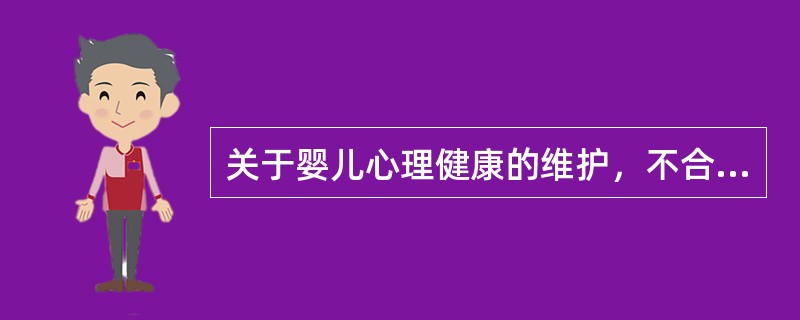 关于婴儿心理健康的维护，不合...